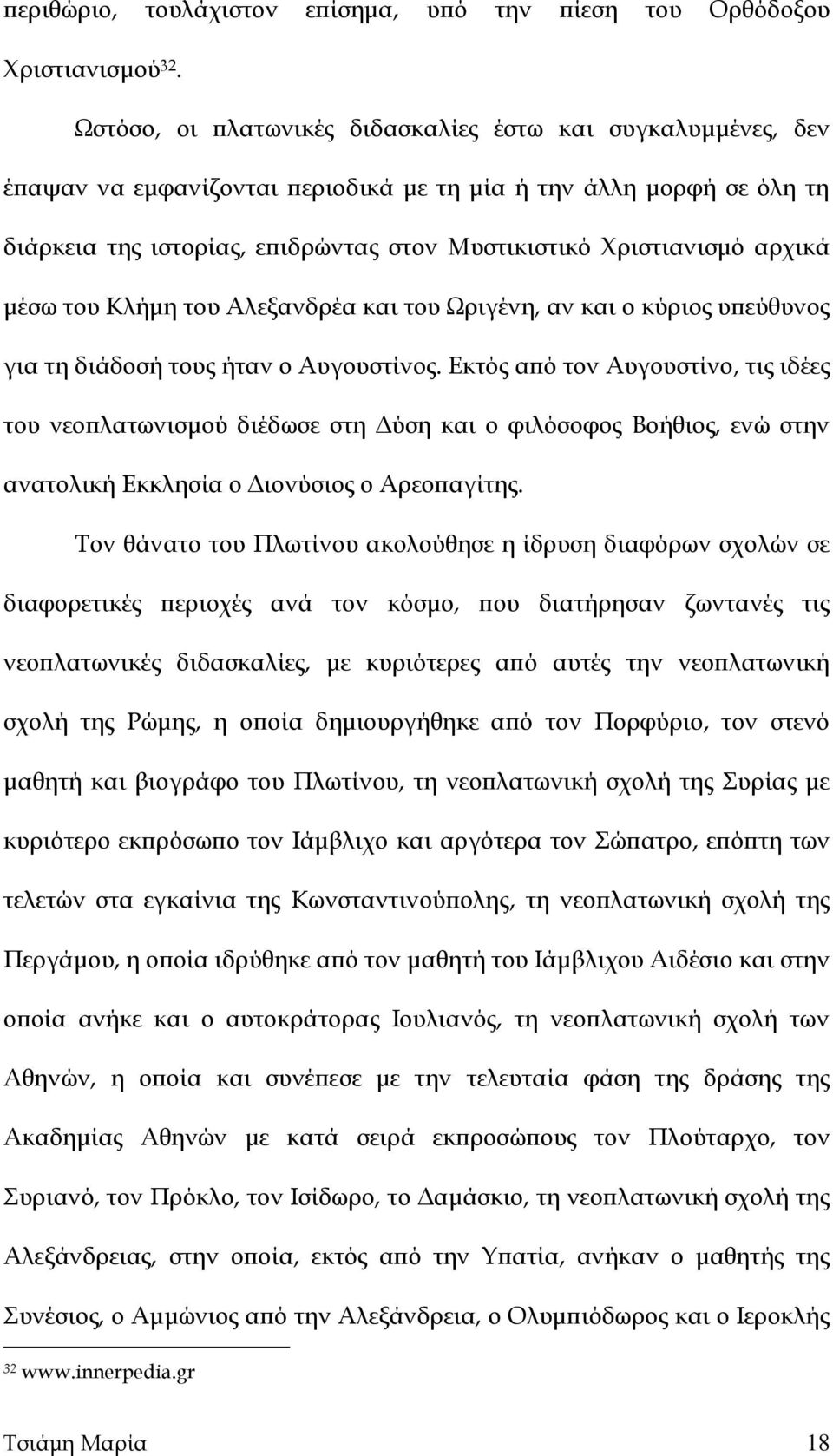 περιθώριο, τουλάχιστον επίσημα, υπό την πίεση του Ορθόδοξου Χριστιανισμού$^{32}$.

Ωστόσο, οι πλατωνικές διδασκαλίες έστω και συγκαλυμμένες, δεν έπαψαν να εμφανίζονται περιοδικά με τη μία ή την άλλη μορφή σε όλη τη διάρκεια της ιστορίας, επιδρώντας στον Μυστικιστικό Χριστιανισμό αρχικά μέσω του Κλήμη του Αλεξανδρέα και του Ωριγένη, αν και ο κύριος υπεύθυνος για τη διάδοσή τους ήταν ο Αυγουστίνος. Εκτός από τον Αυγουστίνο, τις ιδέες του νεοπλατωνισμού διέδωσε στη Δύση και ο φιλόσοφος Βοήθιος, ενώ στην ανατολική Εκκλησία ο Διονύσιος ο Αρεοπαγίτης.

Τον θάνατο του Πλωτίνου ακολούθησε η ίδρυση διαφόρων σχολών σε διαφορετικές περιοχές ανά τον κόσμο, που διατήρησαν ζωντανές τις νεοπλατωνικές διδασκαλίες, με κυριότερες από αυτές την νεοπλατωνική σχολή της Ρώμης, η οποία δημιουργήθηκε από τον Πορφύριο, τον στενό μαθητή και βιογράφο του Πλωτίνου, τη νεοπλατωνική σχολή της Συρίας με κυριότερο εκπρόσωπο τον Ιάμβλιχο και αργότερα τον Σώπατρο, επόπτη των τελετών στα εγκαίνια της Κωνσταντινούπολης, τη νεοπλατωνική σχολή της Περγάμου, η οποία ιδρύθηκε από τον μαθητή του Ιάμβλιχου Αιδέσιο και στην οποία ανήκε και ο αυτοκράτορας Ιουλιανός, τη νεοπλατωνική σχολή των Αθηνών, η οποία και συνέπεσε με την τελευταία φάση της δράσης της Ακαδημίας Αθηνών με κατά σειρά εκπροσώπους τον Πλούταρχο, τον Συριανό, τον Πρόκλο, τον Ισίδωρο, το Δαμάσκιο, τη νεοπλατωνική σχολή της Αλεξάνδρειας, στην οποία, εκτός από την Υπατία, ανήκαν ο μαθητής της Συνέσιος, ο Αμμώνιος από την Αλεξάνδρεια, ο Ολυμπιόδωρος και ο Ιεροκλής

$^{32}$ www.innerpedia.gr

Τσιάμη Μαρία 18